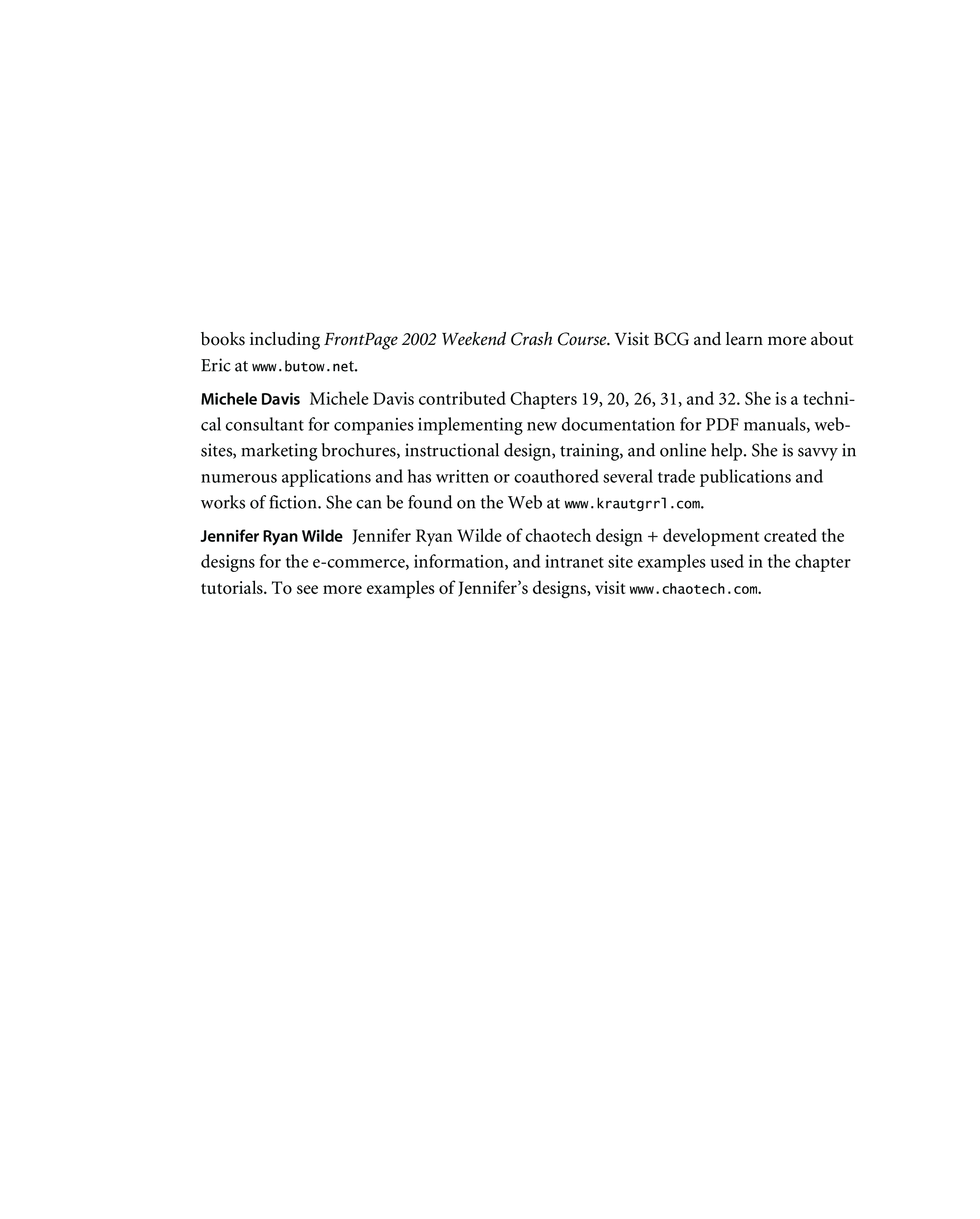 books including FrontPage 2002 Weekend Crash Course. Visit BCG and learn more about Eric at www.butow.net.

Michele Davis Michele Davis contributed Chapters 19, 20, 26, 31, and 32. She is a technical consultant for companies implementing new documentation for PDF manuals, websites, marketing brochures, instructional design, training, and online help. She is savvy in numerous applications and has written or coauthored several trade publications and works of fiction. She can be found on the Web at www.krautgrrl.com.

Jennifer Ryan Wilde Jennifer Ryan Wilde of chaotech design + development created the designs for the e-commerce, information, and intranet site examples used in the chapter tutorials. To see more examples of Jennifer's designs, visit www.chaotech.com.